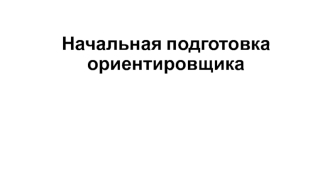 Начальная подготовка ориентировщика